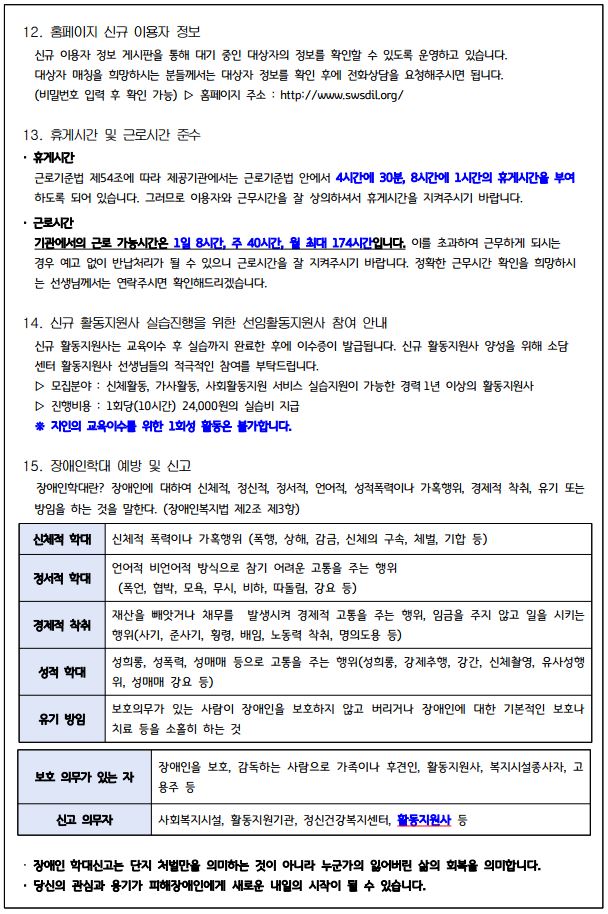 12. 홈페이지 신규 이용자 정보

신규 이용자 정보 게시판을 통해 대기 중인 대상자의 정보를 확인할 수 있도록 운영하고 있습니다. 대상자 매칭을 희망하시는 분들께서는 대상자 정보를 확인 후에 전화상담을 요청해주시면 됩니다. (비밀번호 입력 후 확인 가능) ▷ 홈페이지 주소 : http://www.swsdil.org/

13. 휴게시간 및 근로시간 준수

· 휴게시간
근로기준법 제54조에 따라 제공기관에서는 근로기준법 안에서 4시간에 30분, 8시간에 1시간의 휴게시간을 부여하도록 되어 있습니다. 그러므로 이용자와 근무시간을 잘 상의하셔서 휴게시간을 지켜주시기 바랍니다.

· 근로시간
기관에서의 근로 가능시간은 1일 8시간, 주 40시간, 월 최대 174시간입니다. 이를 초과하여 근무하게 되시는 경우 예고 없이 반납처리가 될 수 있으니 근로시간을 잘 지켜주시기 바랍니다. 정확한 근무시간 확인을 희망하시는 선생님께서는 연락주시면 확인해드리겠습니다.

14. 신규 활동지원사 실습진행을 위한 선임활동지원사 참여 안내

신규 활동지원사는 교육이수 후 실습까지 완료한 후에 이수증이 발급됩니다. 신규 활동지원사 양성을 위해 소담센터 활동지원사 선생님들의 적극적인 참여를 부탁드립니다.
▷ 모집분야 : 신체활동, 가사활동, 사회활동지원 서비스 실습지원이 가능한 경력 1년 이상의 활동지원사
▷ 진행비용 : 1회당(10시간) 24,000원의 실습비 지급
※ 지인의 교육이수를 위한 1회성 활동은 불가합니다.

15. 장애인학대 예방 및 신고

장애인학대란? 장애인에 대하여 신체적, 정신적, 정서적, 언어적, 성적폭력이나 가혹행위, 경제적 착취, 유기 또는 방임을 하는 것을 말한다. (장애인복지법 제2조 제3항)

| 신체적 학대 | 신체적 폭력이나 가혹행위 (폭행, 상해, 감금, 신체의 구속, 체벌, 기합 등) |
|---|---|
| 정서적 학대 | 언어적 비언어적 방식으로 참기 어려운 고통을 주는 행위 (폭언, 협박, 모욕, 무시, 비하, 따돌림, 강요 등) |
| 경제적 착취 | 재산을 빼앗거나 채무를 발생시켜 경제적 고통을 주는 행위, 임금을 주지 않고 일을 시키는 행위(사기, 준사기, 횡령, 배임, 노동력 착취, 명의도용 등) |
| 성적 학대 | 성희롱, 성폭력, 성매매 등으로 고통을 주는 행위(성희롱, 강제추행, 강간, 신체촬영, 유사성행위, 성매매 강요 등) |
| 유기 방임 | 보호의무가 있는 사람이 장애인을 보호하지 않고 버리거나 장애인에 대한 기본적인 보호나 치료 등을 소홀히 하는 것 |

| 보호 의무가 있는 자 | 장애인을 보호, 감독하는 사람으로 가족이나 후견인, 활동지원사, 복지시설종사자, 고용주 등 |
|---|---|
| 신고 의무자 | 사회복지시설, 활동지원기관, 정신건강복지센터, 활동지원사 등 |

· 장애인 학대신고는 단지 처벌만을 의미하는 것이 아니라 누군가의 잃어버린 삶의 회복을 의미합니다.
· 당신의 관심과 용기가 피해장애인에게 새로운 내일의 시작이 될 수 있습니다.